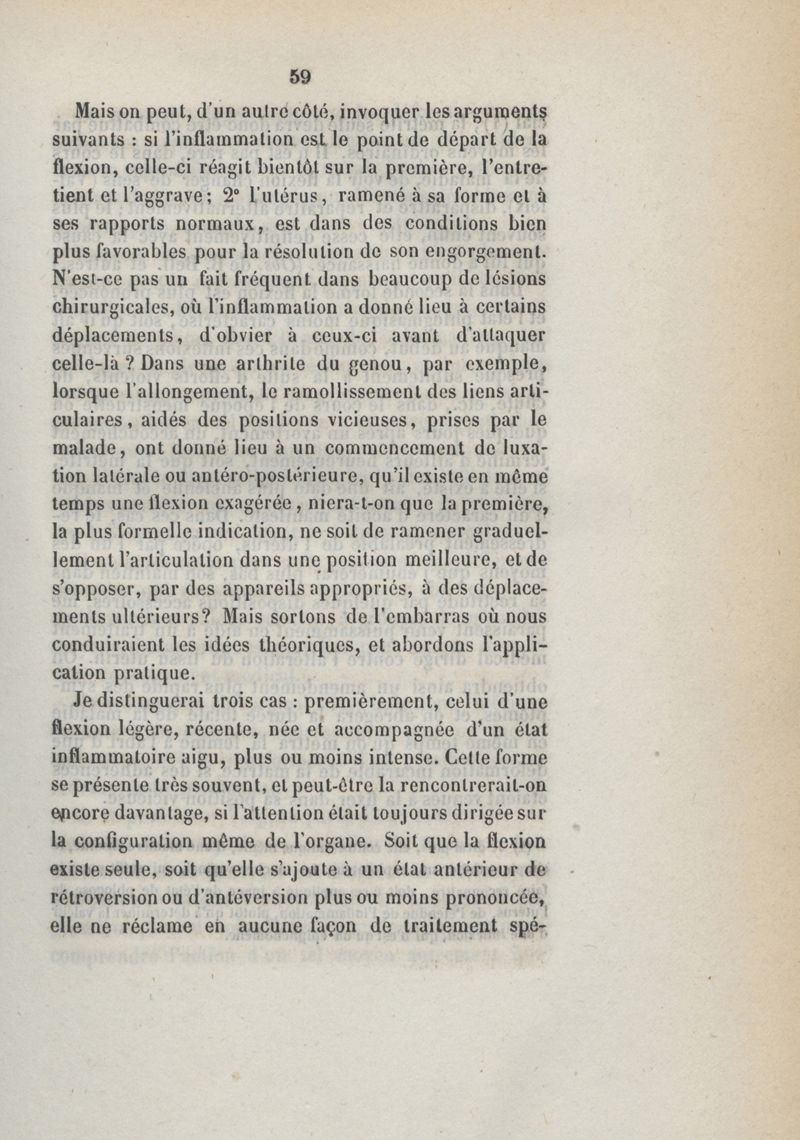 59

Mais on peut, d'un autre côté, invoquer les arguments suivants : si l'inflammation est le point de départ de la flexion, celle-ci réagit bientôt sur la première, l'entretient et l'aggrave ; 2° l'utérus, ramené à sa forme et à ses rapports normaux, est dans des conditions bien plus favorables pour la résolution de son engorgement. N'est-ce pas un fait fréquent dans beaucoup de lésions chirurgicales, où l'inflammation a donné lieu à certains déplacements, d'obvier à ceux-ci avant d'attaquer celle-là ? Dans une arthrite du genou, par exemple, lorsque l'allongement, le ramollissement des liens articulaires, aidés des positions vicieuses, prises par le malade, ont donné lieu à un commencement de luxation latérale ou antéro-postérieure, qu'il existe en même temps une flexion exagérée, niera-t-on que la première, la plus formelle indication, ne soit de ramener graduellement l'articulation dans une position meilleure, et de s'opposer, par des appareils appropriés, à des déplacements ultérieurs? Mais sortons de l'embarras où nous conduiraient les idées théoriques, et abordons l'application pratique.

Je distinguerai trois cas : premièrement, celui d'une flexion légère, récente, née et accompagnée d'un état inflammatoire aigu, plus ou moins intense. Cette forme se présente très souvent, et peut-être la rencontrerait-on encore davantage, si l'attention était toujours dirigée sur la configuration même de l'organe. Soit que la flexion existe seule, soit qu'elle s'ajoute à un état antérieur de rétroversion ou d'antéversion plus ou moins prononcée, elle ne réclame en aucune façon de traitement spé-